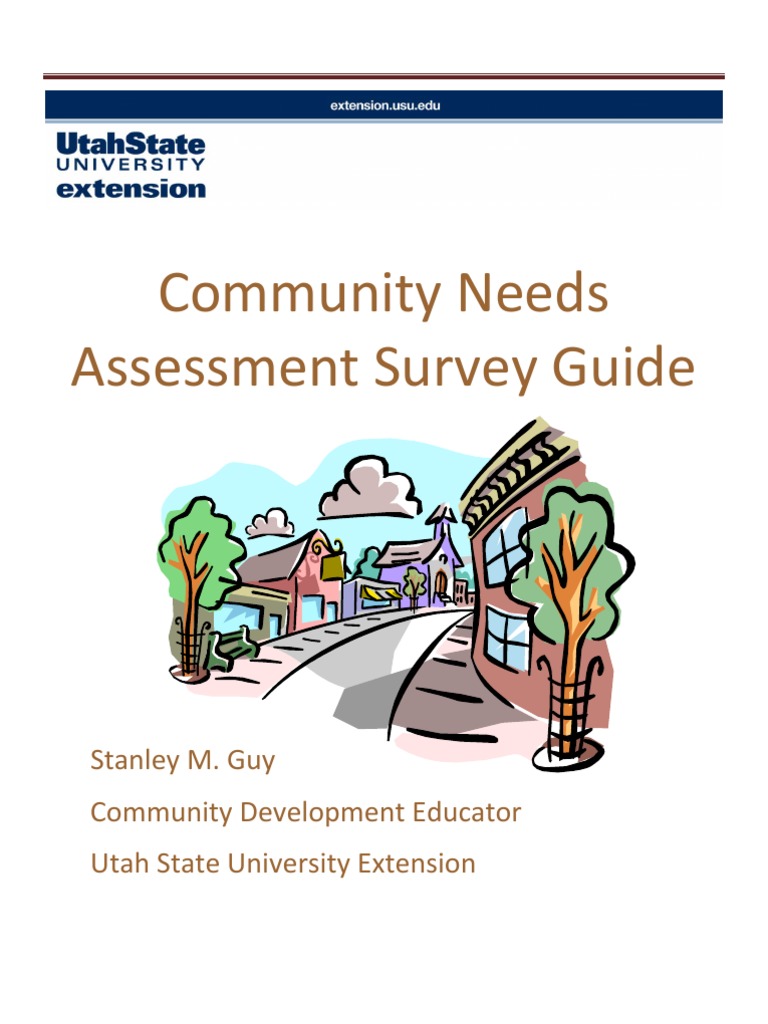 extension.usu.edu

UtahState
UNIVERSITY
extension

Community Needs
Assessment Survey Guide

Stanley M. Guy

Community Development Educator

Utah State University Extension